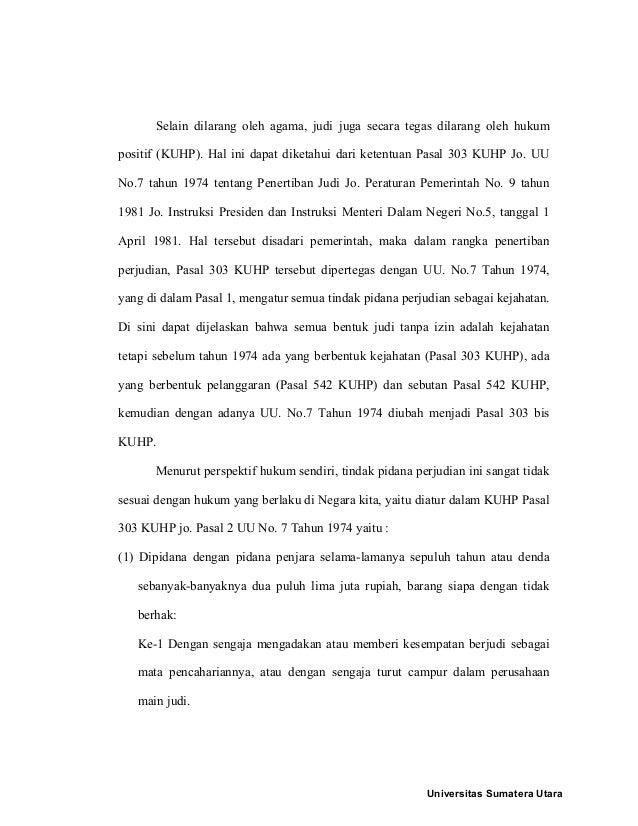 Selain dilarang oleh agama, judi juga secara tegas dilarang oleh hukum positif (KUHP). Hal ini dapat diketahui dari ketentuan Pasal 303 KUHP Jo. UU No.7 tahun 1974 tentang Penertiban Judi Jo. Peraturan Pemerintah No. 9 tahun 1981 Jo. Instruksi Presiden dan Instruksi Menteri Dalam Negeri No.5, tanggal 1 April 1981. Hal tersebut disadari pemerintah, maka dalam rangka penertiban perjudian, Pasal 303 KUHP tersebut dipertegas dengan UU. No.7 Tahun 1974, yang di dalam Pasal 1, mengatur semua tindak pidana perjudian sebagai kejahatan. Di sini dapat dijelaskan bahwa semua bentuk judi tanpa izin adalah kejahatan tetapi sebelum tahun 1974 ada yang berbentuk kejahatan (Pasal 303 KUHP), ada yang berbentuk pelanggaran (Pasal 542 KUHP) dan sebutan Pasal 542 KUHP, kemudian dengan adanya UU. No.7 Tahun 1974 diubah menjadi Pasal 303 bis KUHP.

Menurut perspektif hukum sendiri, tindak pidana perjudian ini sangat tidak sesuai dengan hukum yang berlaku di Negara kita, yaitu diatur dalam KUHP Pasal 303 KUHP jo. Pasal 2 UU No. 7 Tahun 1974 yaitu :

(1) Dipidana dengan pidana penjara selama-lamanya sepuluh tahun atau denda sebanyak-banyaknya dua puluh lima juta rupiah, barang siapa dengan tidak berhak:

Ke-1 Dengan sengaja mengadakan atau memberi kesempatan berjudi sebagai mata pencahariannya, atau dengan sengaja turut campur dalam perusahaan main judi.

Universitas Sumatera Utara